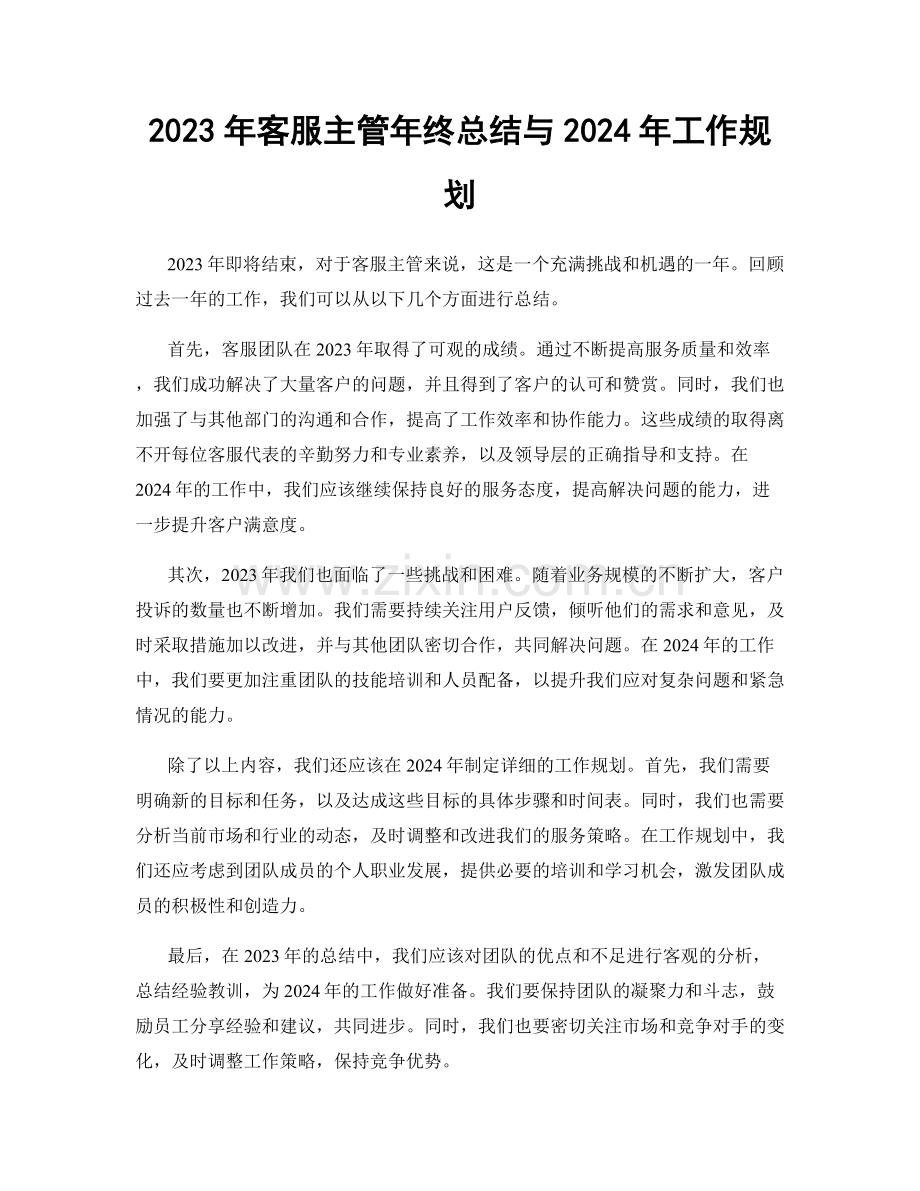 2023年客服主管年终总结与2024年工作规划

2023年即将结束，对于客服主管来说，这是一个充满挑战和机遇的一年。回顾过去一年的工作，我们可以从以下几个方面进行总结。

首先，客服团队在2023年取得了可观的成绩。通过不断提高服务质量和效率，我们成功解决了大量客户的问题，并且得到了客户的认可和赞赏。同时，我们也加强了与其他部门的沟通和合作，提高了工作效率和协作能力。这些成绩的取得离不开每位客服代表的辛勤努力和专业素养，以及领导层的正确指导和支持。在2024年的工作中，我们应该继续保持良好的服务态度，提高解决问题的能力，进一步提升客户满意度。

其次，2023年我们也面临了一些挑战和困难。随着业务规模的不断扩大，客户投诉的数量也不断增加。我们需要持续关注用户反馈，倾听他们的需求和意见，及时采取措施加以改进，并与其他团队密切合作，共同解决问题。在2024年的工作中，我们要更加注重团队的技能培训和人员配备，以提升我们应对复杂问题和紧急情况的能力。

除了以上内容，我们还应该在2024年制定详细的工作规划。首先，我们需要明确新的目标和任务，以及达成这些目标的具体步骤和时间表。同时，我们也需要分析当前市场和行业的动态，及时调整和改进我们的服务策略。在工作规划中，我们还应考虑到团队成员的个人职业发展，提供必要的培训和学习机会，激发团队成员的积极性和创造力。

最后，在2023年的总结中，我们应该对团队的优点和不足进行客观的分析，总结经验教训，为2024年的工作做好准备。我们要保持团队的凝聚力和斗志，鼓励员工分享经验和建议，共同进步。同时，我们也要密切关注市场和竞争对手的变化，及时调整工作策略，保持竞争优势。

www.zixin.com.cn